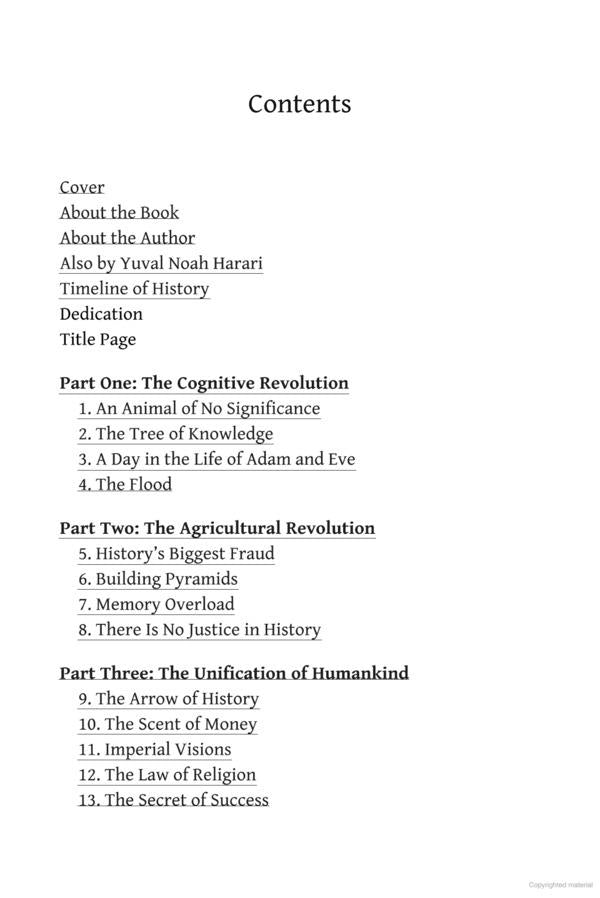 Contents

Cover
About the Book
About the Author
Also by Yuval Noah Harari
Timeline of History
Dedication
Title Page

Part One: The Cognitive Revolution
1. An Animal of No Significance
2. The Tree of Knowledge
3. A Day in the Life of Adam and Eve
4. The Flood

Part Two: The Agricultural Revolution
5. History's Biggest Fraud
6. Building Pyramids
7. Memory Overload
8. There Is No Justice in History

Part Three: The Unification of Humankind
9. The Arrow of History
10. The Scent of Money
11. Imperial Visions
12. The Law of Religion
13. The Secret of Success

Copyrighted material